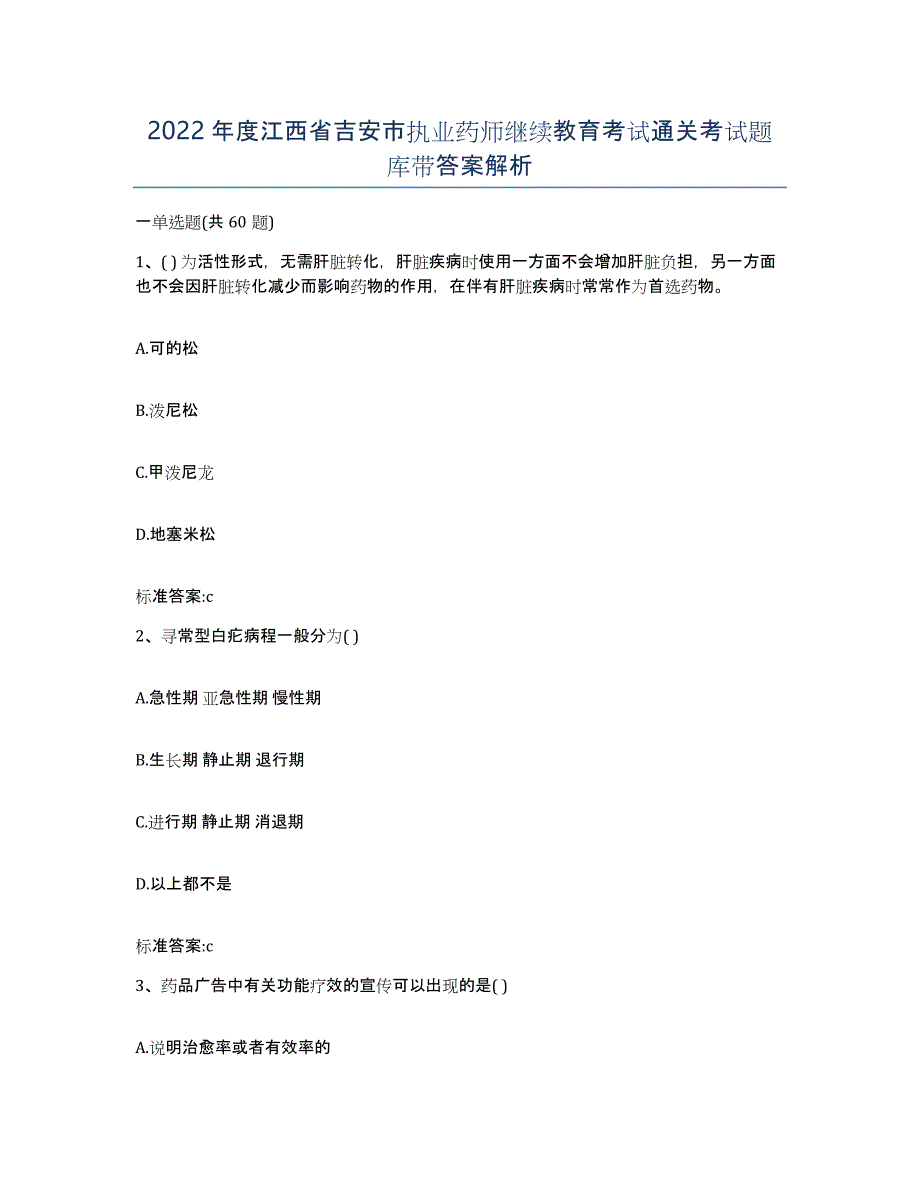 2022年度江西省吉安市执业药师继续教育考试通关考试题库带答案解析

一单选题(共60题)

1、( )为活性形式，无需肝脏转化，肝脏疾病时使用一方面不会增加肝脏负担，另一方面也不会因肝脏转化减少而影响药物的作用，在伴有肝脏疾病时常常作为首选药物。

A.可的松

B.泼尼松

C.甲泼尼龙

D.地塞米松

标准答案:c

2、寻常型白疕病程一般分为( )

A.急性期 亚急性期 慢性期

B.生长期 静止期 退行期

C.进行期 静止期 消退期

D.以上都不是

标准答案:c

3、药品广告中有关功能疗效的宣传可以出现的是( )

A.说明治愈率或者有效率的